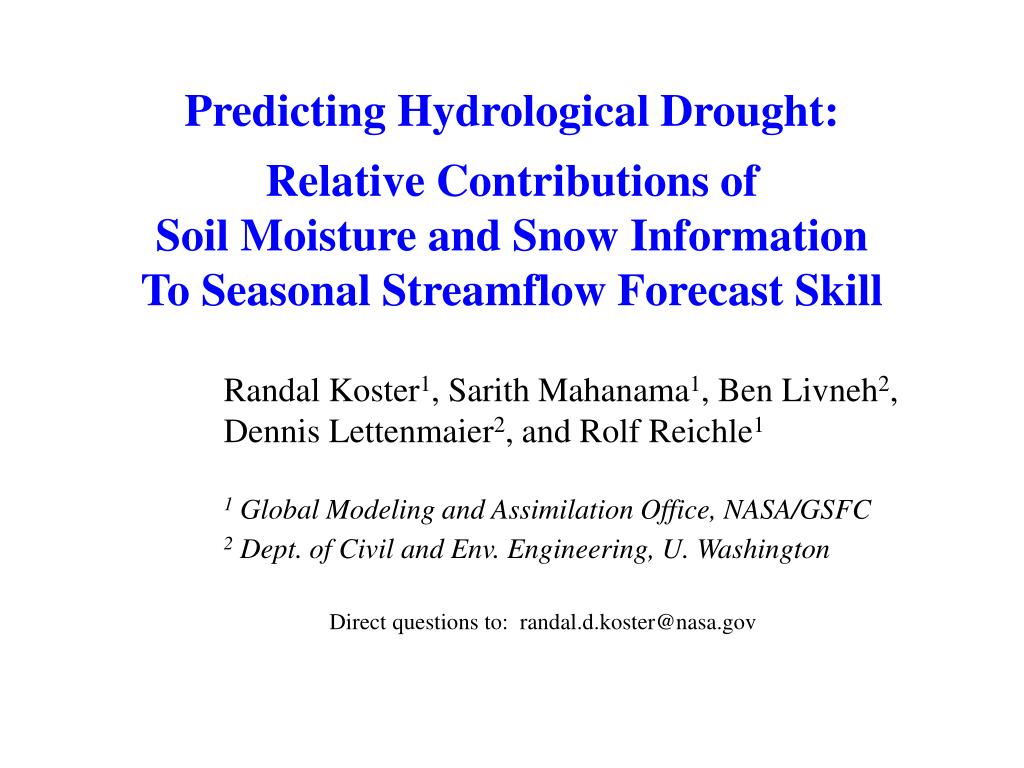 Predicting Hydrological Drought:

Relative Contributions of
Soil Moisture and Snow Information
To Seasonal Streamflow Forecast Skill

Randal Koster$^1$, Sarith Mahanama$^1$, Ben Livneh$^2$, Dennis Lettenmaier$^2$, and Rolf Reichle$^1$

$^1$ Global Modeling and Assimilation Office, NASA/GSFC
$^2$ Dept. of Civil and Env. Engineering, U. Washington

Direct questions to: randal.d.koster@nasa.gov